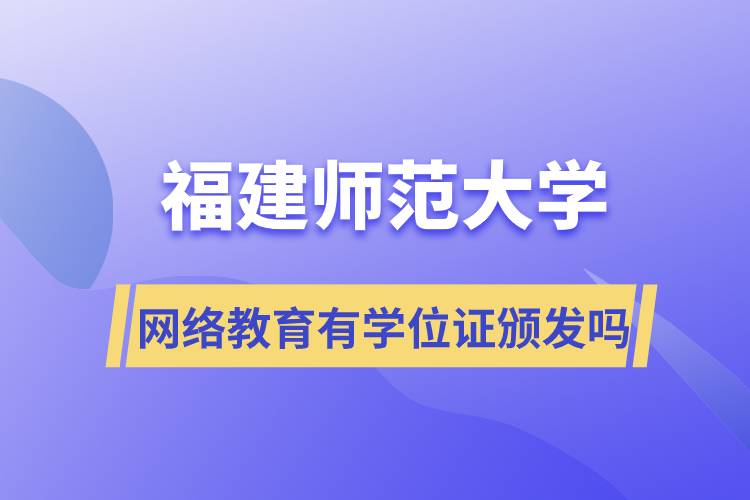 福建师范大学

网络教育有学位证颁发吗